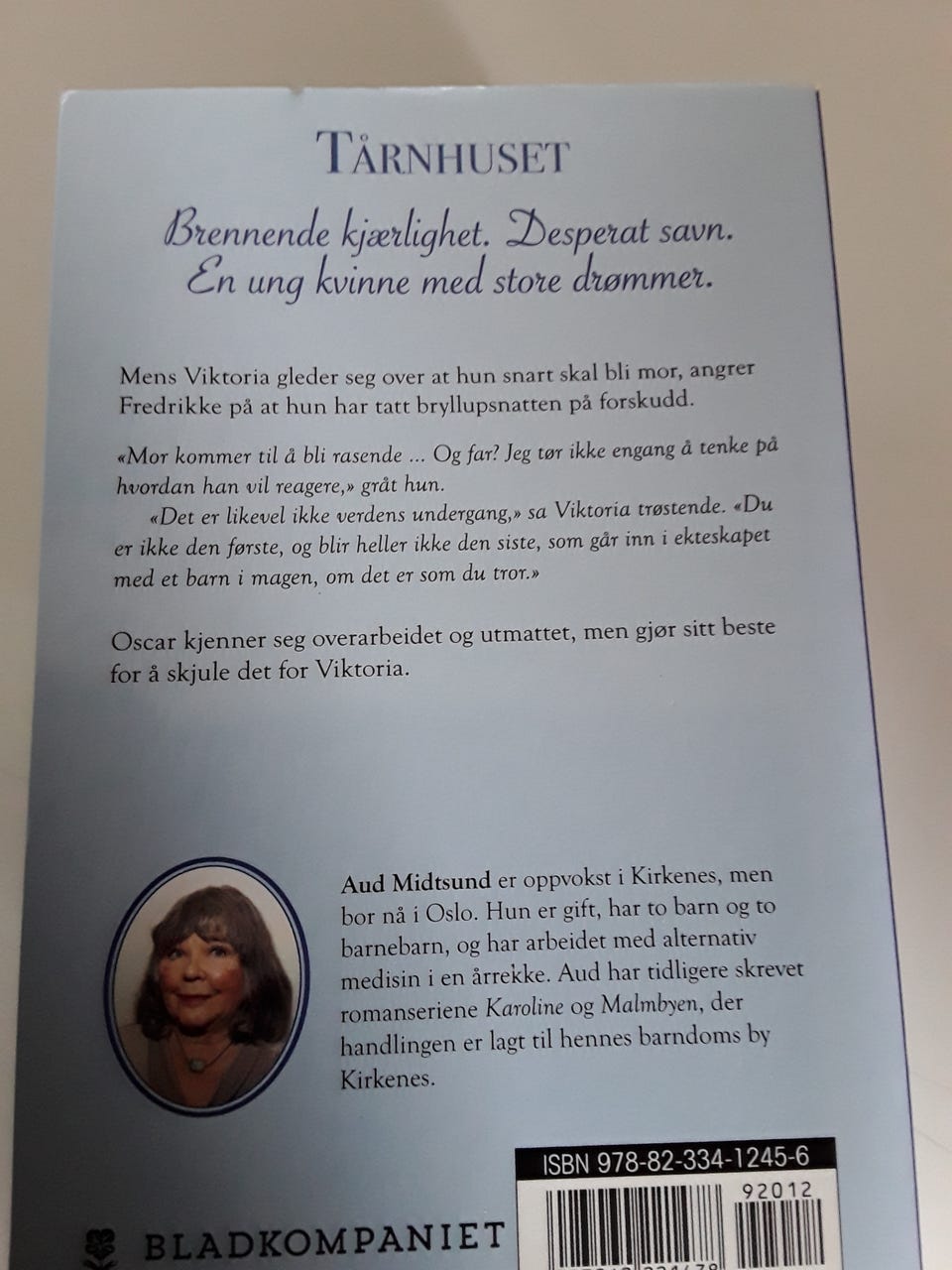 TÅRNHUSET

Brennende kjærlighet. Desperat savn.
En ung kvinne med store drømmer.

Mens Viktoria gleder seg over at hun snart skal bli mor, angrer Fredrikke på at hun har tatt bryllupsnatten på forskudd.

«Mor kommer til å bli rasende ... Og far? Jeg tør ikke engang å tenke på hvordan han vil reagere,» gråt hun.

«Det er likevel ikke verdens undergang,» sa Viktoria trøstende. «Du er ikke den første, og blir heller ikke den siste, som går inn i ekteskapet med et barn i magen, om det er som du tror.»

Oscar kjenner seg overarbeidet og utmattet, men gjør sitt beste for å skjule det for Viktoria.

Aud Midtsund er oppvokst i Kirkenes, men bor nå i Oslo. Hun er gift, har to barn og to barnebarn, og har arbeidet med alternativ medisin i en årrekke. Aud har tidligere skrevet romanseriene Karoline og Malmbyen, der handlingen er lagt til hennes barndoms by Kirkenes.

ISBN 978-82-334-1245-6

92012

BLADKOMPANIET